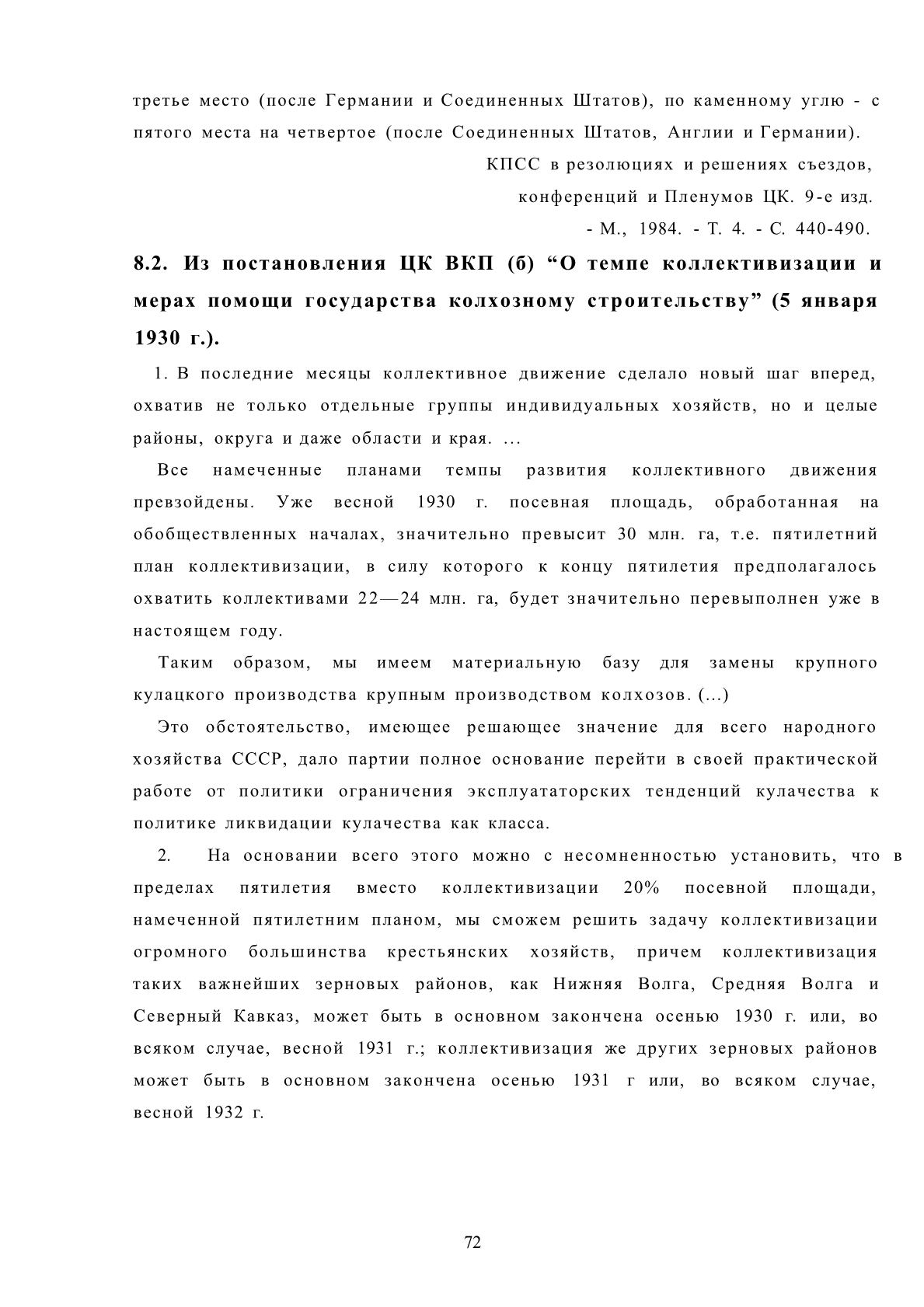 третье место (после Германии и Соединенных Штатов), по каменному углю - с пятого места на четвертое (после Соединенных Штатов, Англии и Германии).

КПСС в резолюциях и решениях съездов, конференций и Пленумов ЦК. 9-е изд. - М., 1984. - Т. 4. - С. 440-490.

8.2. Из постановления ЦК ВКП (б) “О темпе коллективизации и мерах помощи государства колхозному строительству” (5 января 1930 г.).

1. В последние месяцы коллективное движение сделало новый шаг вперед, охватив не только отдельные группы индивидуальных хозяйств, но и целые районы, округа и даже области и края. ...

Все намеченные планами темпы развития коллективного движения превзойдены. Уже весной 1930 г. посевная площадь, обработанная на обобществленных началах, значительно превысит 30 млн. га, т.е. пятилетний план коллективизации, в силу которого к концу пятилетия предполагалось охватить коллективами 22—24 млн. га, будет значительно перевыполнен уже в настоящем году.

Таким образом, мы имеем материальную базу для замены крупного кулацкого производства крупным производством колхозов. (...)

Это обстоятельство, имеющее решающее значение для всего народного хозяйства СССР, дало партии полное основание перейти в своей практической работе от политики ограничения эксплуататорских тенденций кулачества к политике ликвидации кулачества как класса.

2. На основании всего этого можно с несомненностью установить, что в пределах пятилетия вместо коллективизации 20% посевной площади, намеченной пятилетним планом, мы сможем решить задачу коллективизации огромного большинства крестьянских хозяйств, причем коллективизация таких важнейших зерновых районов, как Нижняя Волга, Средняя Волга и Северный Кавказ, может быть в основном закончена осенью 1930 г. или, во всяком случае, весной 1931 г.; коллективизация же других зерновых районов может быть в основном закончена осенью 1931 г или, во всяком случае, весной 1932 г.

72